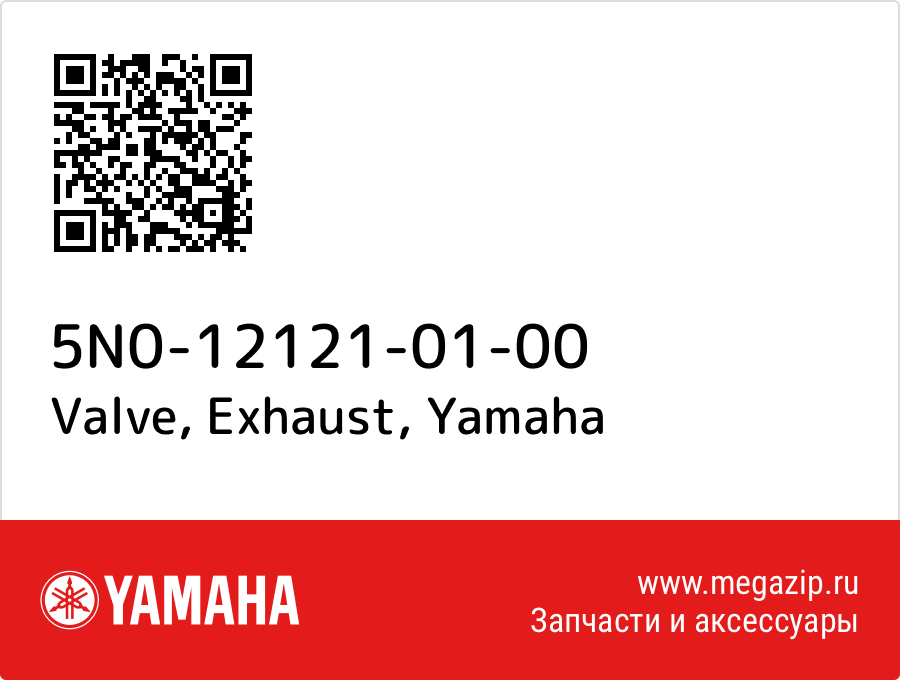 5N0-12121-01-00
Valve, Exhaust, Yamaha

YAMAHA

www.megazip.ru
Запчасти и аксессуары